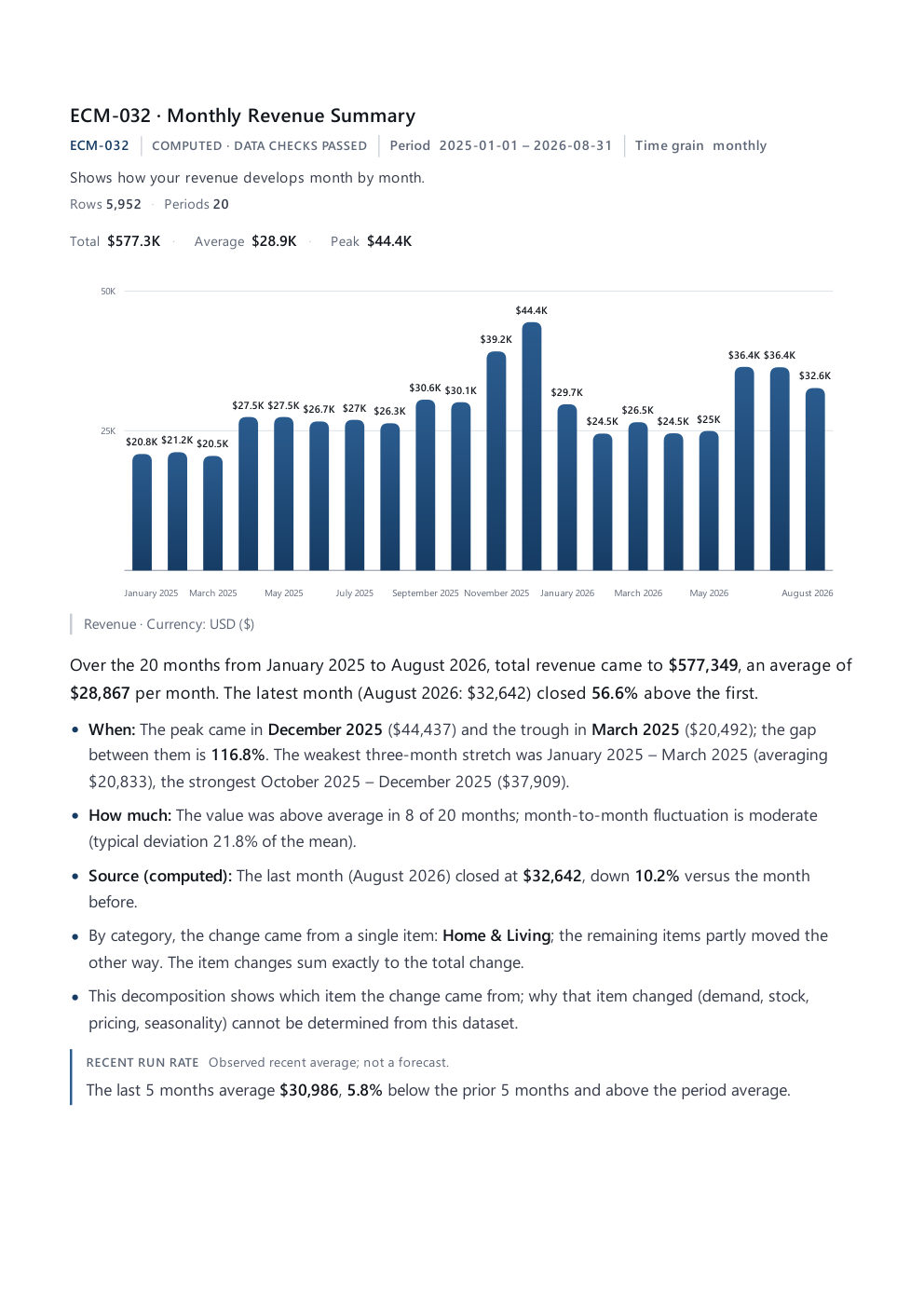 ECM-032 · Monthly Revenue Summary

ECM-032 COMPUTED · DATA CHECKS PASSED Period 2025-01-01 – 2026-08-31 Time grain monthly

Shows how your revenue develops month by month.

Rows 5,952 · Periods 20

Total $577.3K · Average $28.9K · Peak $44.4K

50K
25K

$20.8K $21.2K $20.5K $27.5K $27.5K $26.7K $27K $26.3K $30.6K $30.1K $39.2K $44.4K $29.7K $24.5K $26.5K $24.5K $25K $36.4K $36.4K $32.6K

January 2025 March 2025 May 2025 July 2025 September 2025 November 2025 January 2026 March 2026 May 2026 August 2026

Revenue · Currency: USD ($)

Over the 20 months from January 2025 to August 2026, total revenue came to $577,349, an average of $28,867 per month. The latest month (August 2026: $32,642) closed 56.6% above the first.

• When: The peak came in December 2025 ($44,437) and the trough in March 2025 ($20,492); the gap between them is 116.8%. The weakest three-month stretch was January 2025 – March 2025 (averaging $20,833), the strongest October 2025 – December 2025 ($37,909).
• How much: The value was above average in 8 of 20 months; month-to-month fluctuation is moderate (typical deviation 21.8% of the mean).
• Source (computed): The last month (August 2026) closed at $32,642, down 10.2% versus the month before.
• By category, the change came from a single item: Home & Living; the remaining items partly moved the other way. The item changes sum exactly to the total change.
• This decomposition shows which item the change came from; why that item changed (demand, stock, pricing, seasonality) cannot be determined from this dataset.

RECENT RUN RATE Observed recent average; not a forecast.

The last 5 months average $30,986, 5.8% below the prior 5 months and above the period average.